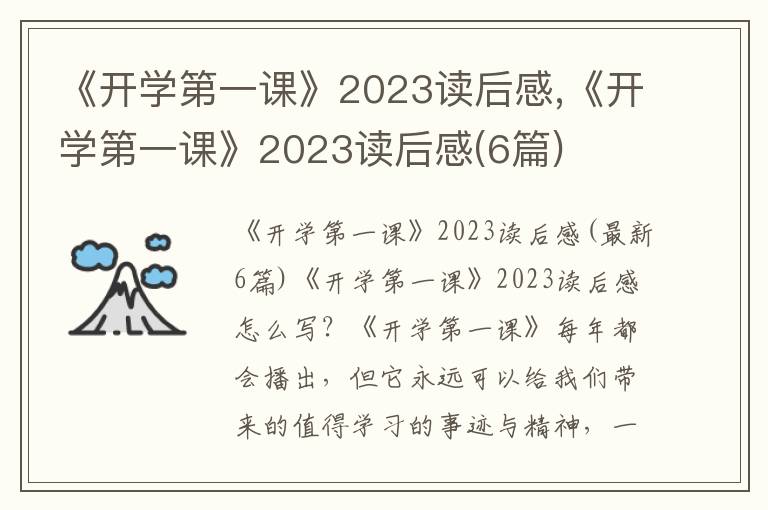 《开学第一课》2023读后感,《开学第一课》2023读后感(6篇)

《开学第一课》2023读后感(最新6篇)《开学第一课》2023读后感怎么写？《开学第一课》每年都会播出，但它永远可以给我们带来的值得学习的事迹与精神，一